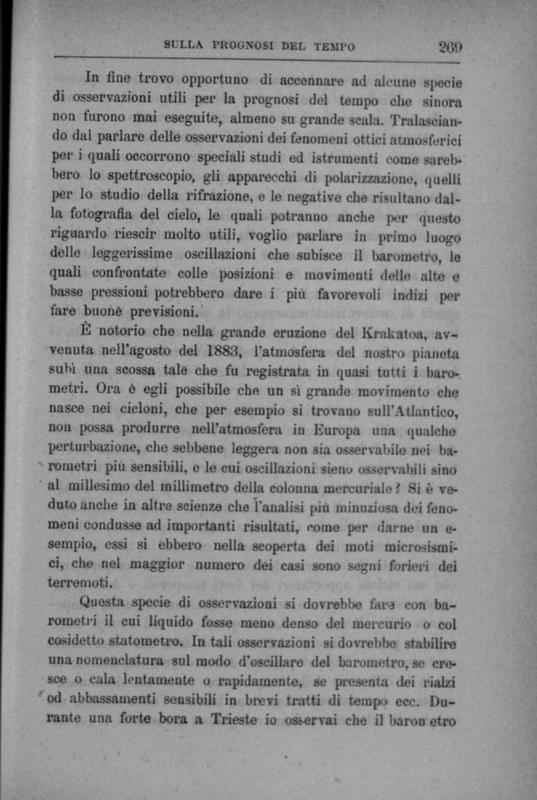 SULLA PROGNOSI DEL TEMPO 269

In fine trovo opportuno di accennare ad alcune specie di osservazioni utili per la prognosi del tempo che sinora non furono mai eseguite, almeno su grande scala. Tralasciando dal parlare delle osservazioni dei fenomeni ottici atmosferici per i quali occorrono speciali studi ed istrumenti come sarebbero lo spettroscopio, gli apparecchi di polarizzazione, quelli per lo studio della rifrazione, e le negative che risultano dalla fotografia del cielo, le quali potranno anche per questo riguardo riescir molto utili, voglio parlare in primo luogo delle leggerissime oscillazioni che subisce il barometro, le quali confrontate colle posizioni e movimenti delle alte e basse pressioni potrebbero dare i più favorevoli indizi per fare buone previsioni.

È notorio che nella grande eruzione del Krakatoa, avvenuta nell'agosto del 1883, l'atmosfera del nostro pianeta subì una scossa tale che fu registrata in quasi tutti i barometri. Ora è egli possibile che un sì grande movimento che nasce nei cicloni, che per esempio si trovano sull'Atlantico, non possa produrre nell'atmosfera in Europa una qualche perturbazione, che sebbene leggera non sia osservabile nei barometri più sensibili, e le cui oscillazioni sieno osservabili sino al millesimo del millimetro della colonna mercuriale? Si è veduto anche in altre scienze che l'analisi più minuziosa dei fenomeni condusse ad importanti risultati, come per darne un esempio, essi si ebbero nella scoperta dei moti microsismici, che nel maggior numero dei casi sono segni forieri dei terremoti.

Questa specie di osservazioni si dovrebbe fare con barometri il cui liquido fosse meno denso del mercurio o col cosidetto statometro. In tali osservazioni si dovrebbe stabilire una nomenclatura sul modo d'oscillare del barometro, se cresce o cala lentamente o rapidamente, se presenta dei rialzi od abbassamenti sensibili in brevi tratti di tempo ecc. Durante una forte bora a Trieste io osservai che il barometro